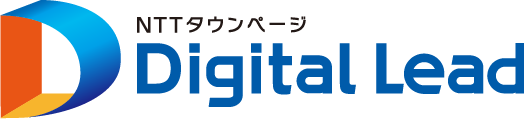 NTTタウンページ
Digital Lead